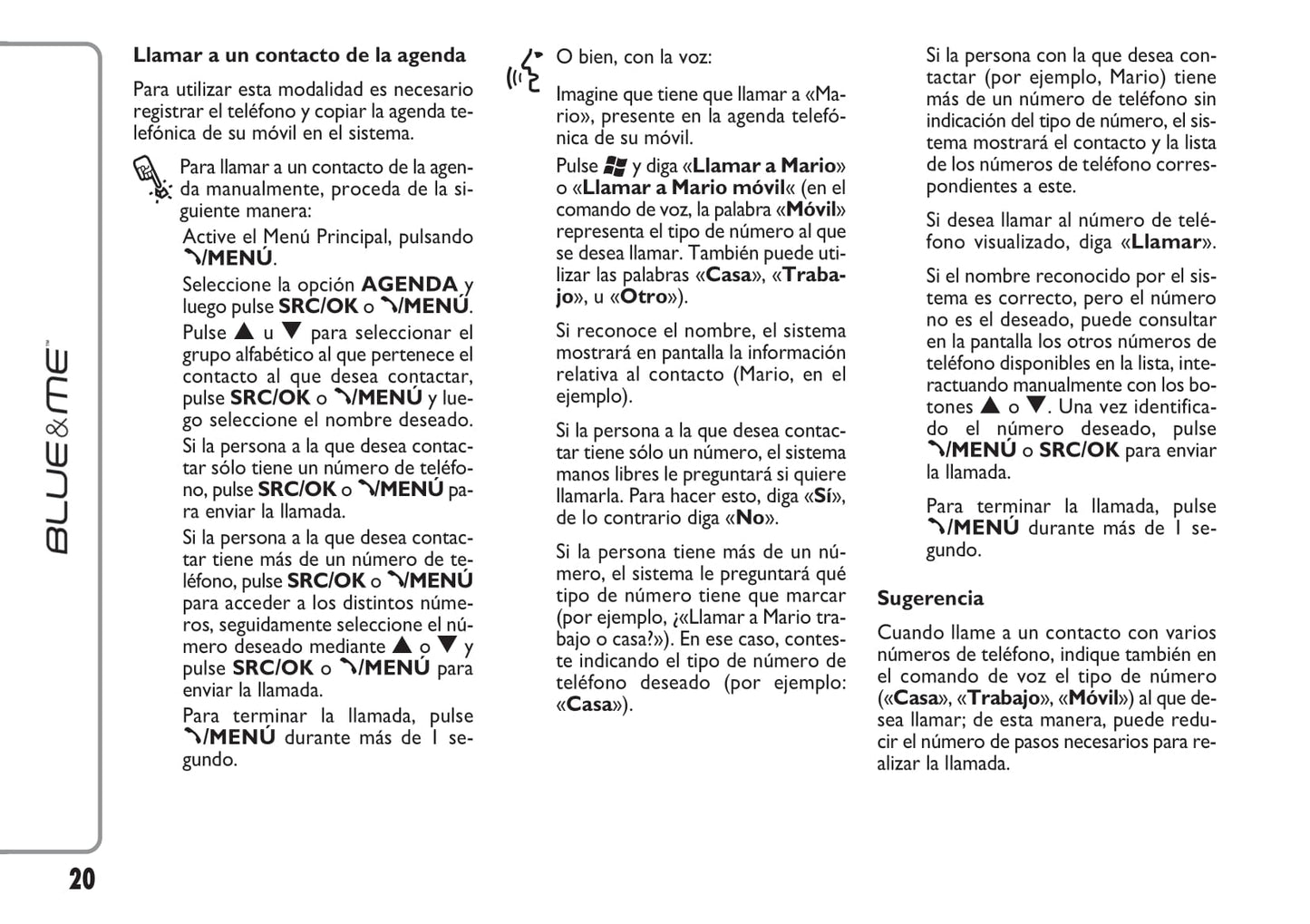 BLUE&ME™

Llamar a un contacto de la agenda

Para utilizar esta modalidad es necesario registrar el teléfono y copiar la agenda telefónica de su móvil en el sistema.

Para llamar a un contacto de la agenda manualmente, proceda de la siguiente manera:

Active el Menú Principal, pulsando /MENÚ.

Seleccione la opción AGENDA y luego pulse SRC/OK o /MENÚ.

Pulse ▲ u ▼ para seleccionar el grupo alfabético al que pertenece el contacto al que desea contactar, pulse SRC/OK o /MENÚ y luego seleccione el nombre deseado.

Si la persona a la que desea contactar sólo tiene un número de teléfono, pulse SRC/OK o /MENÚ para enviar la llamada.

Si la persona a la que desea contactar tiene más de un número de teléfono, pulse SRC/OK o /MENÚ para acceder a los distintos números, seguidamente seleccione el número deseado mediante ▲ o ▼ y pulse SRC/OK o /MENÚ para enviar la llamada.

Para terminar la llamada, pulse /MENÚ durante más de 1 segundo.

O bien, con la voz:

Imagine que tiene que llamar a «Mario», presente en la agenda telefónica de su móvil.

Pulse y diga «Llamar a Mario» o «Llamar a Mario móvil« (en el comando de voz, la palabra «Móvil» representa el tipo de número al que se desea llamar. También puede utilizar las palabras «Casa», «Trabajo», u «Otro»).

Si reconoce el nombre, el sistema mostrará en pantalla la información relativa al contacto (Mario, en el ejemplo).

Si la persona a la que desea contactar tiene sólo un número, el sistema manos libres le preguntará si quiere llamarla. Para hacer esto, diga «Sí», de lo contrario diga «No».

Si la persona tiene más de un número, el sistema le preguntará qué tipo de número tiene que marcar (por ejemplo, ¿«Llamar a Mario trabajo o casa?»). En ese caso, conteste indicando el tipo de número de teléfono deseado (por ejemplo: «Casa»).

Si la persona con la que desea contactar (por ejemplo, Mario) tiene más de un número de teléfono sin indicación del tipo de número, el sistema mostrará el contacto y la lista de los números de teléfono correspondientes a este.

Si desea llamar al número de teléfono visualizado, diga «Llamar».

Si el nombre reconocido por el sistema es correcto, pero el número no es el deseado, puede consultar en la pantalla los otros números de teléfono disponibles en la lista, interactuando manualmente con los botones ▲ o ▼. Una vez identificado el número deseado, pulse /MENÚ o SRC/OK para enviar la llamada.

Para terminar la llamada, pulse /MENÚ durante más de 1 segundo.

Sugerencia

Cuando llame a un contacto con varios números de teléfono, indique también en el comando de voz el tipo de número («Casa», «Trabajo», «Móvil») al que desea llamar; de esta manera, puede reducir el número de pasos necesarios para realizar la llamada.

20